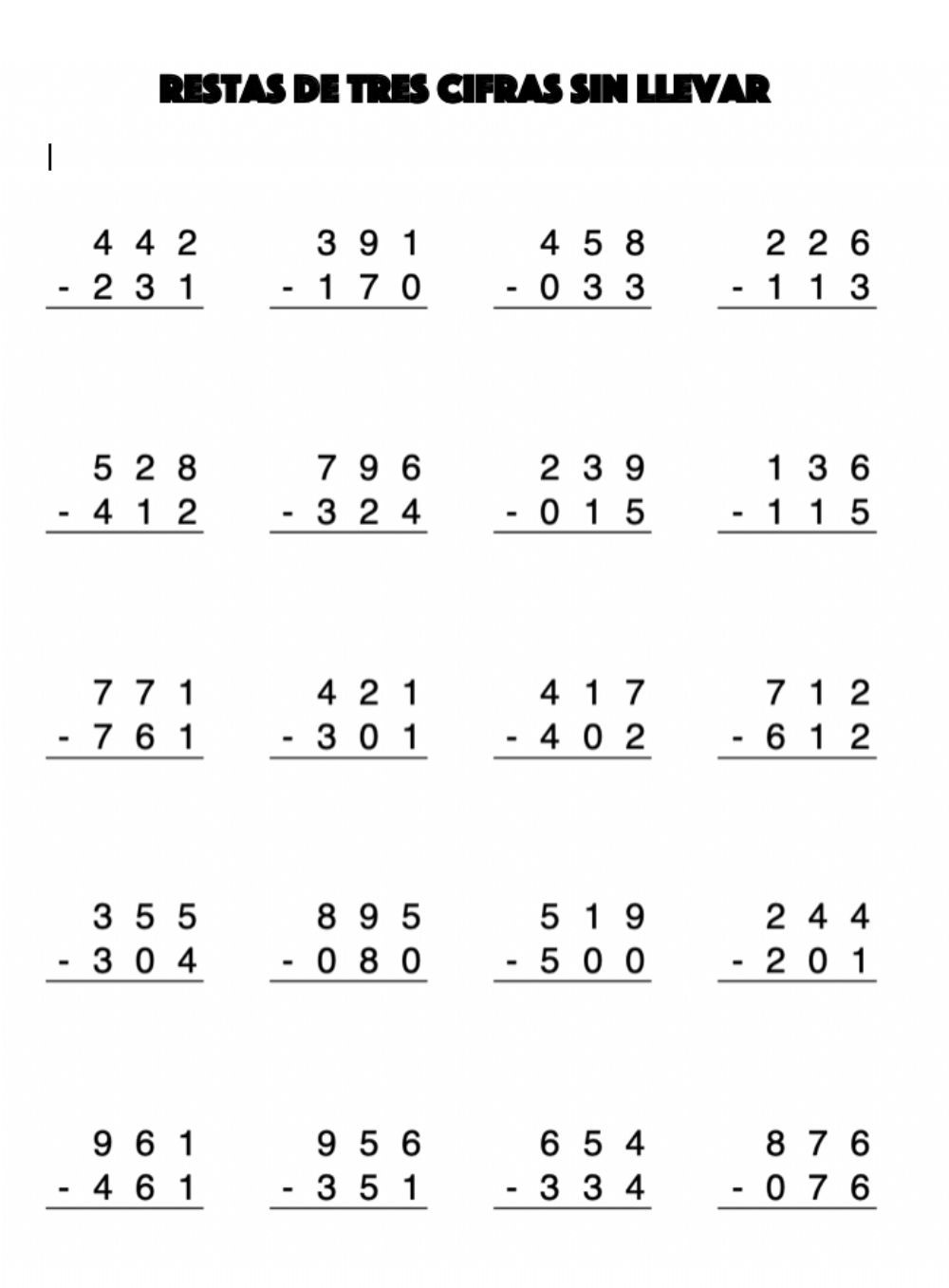 RESTAS DE TRES CIFRAS SIN LLEVAR

$\begin{array}{r} 442 \\ -231 \\ \hline \end{array}$ $\begin{array}{r} 391 \\ -170 \\ \hline \end{array}$ $\begin{array}{r} 458 \\ -033 \\ \hline \end{array}$ $\begin{array}{r} 226 \\ -113 \\ \hline \end{array}$

$\begin{array}{r} 528 \\ -412 \\ \hline \end{array}$ $\begin{array}{r} 796 \\ -324 \\ \hline \end{array}$ $\begin{array}{r} 239 \\ -015 \\ \hline \end{array}$ $\begin{array}{r} 136 \\ -115 \\ \hline \end{array}$

$\begin{array}{r} 771 \\ -761 \\ \hline \end{array}$ $\begin{array}{r} 421 \\ -301 \\ \hline \end{array}$ $\begin{array}{r} 417 \\ -402 \\ \hline \end{array}$ $\begin{array}{r} 712 \\ -612 \\ \hline \end{array}$

$\begin{array}{r} 355 \\ -304 \\ \hline \end{array}$ $\begin{array}{r} 895 \\ -080 \\ \hline \end{array}$ $\begin{array}{r} 519 \\ -500 \\ \hline \end{array}$ $\begin{array}{r} 244 \\ -201 \\ \hline \end{array}$

$\begin{array}{r} 961 \\ -461 \\ \hline \end{array}$ $\begin{array}{r} 956 \\ -351 \\ \hline \end{array}$ $\begin{array}{r} 654 \\ -334 \\ \hline \end{array}$ $\begin{array}{r} 876 \\ -076 \\ \hline \end{array}$